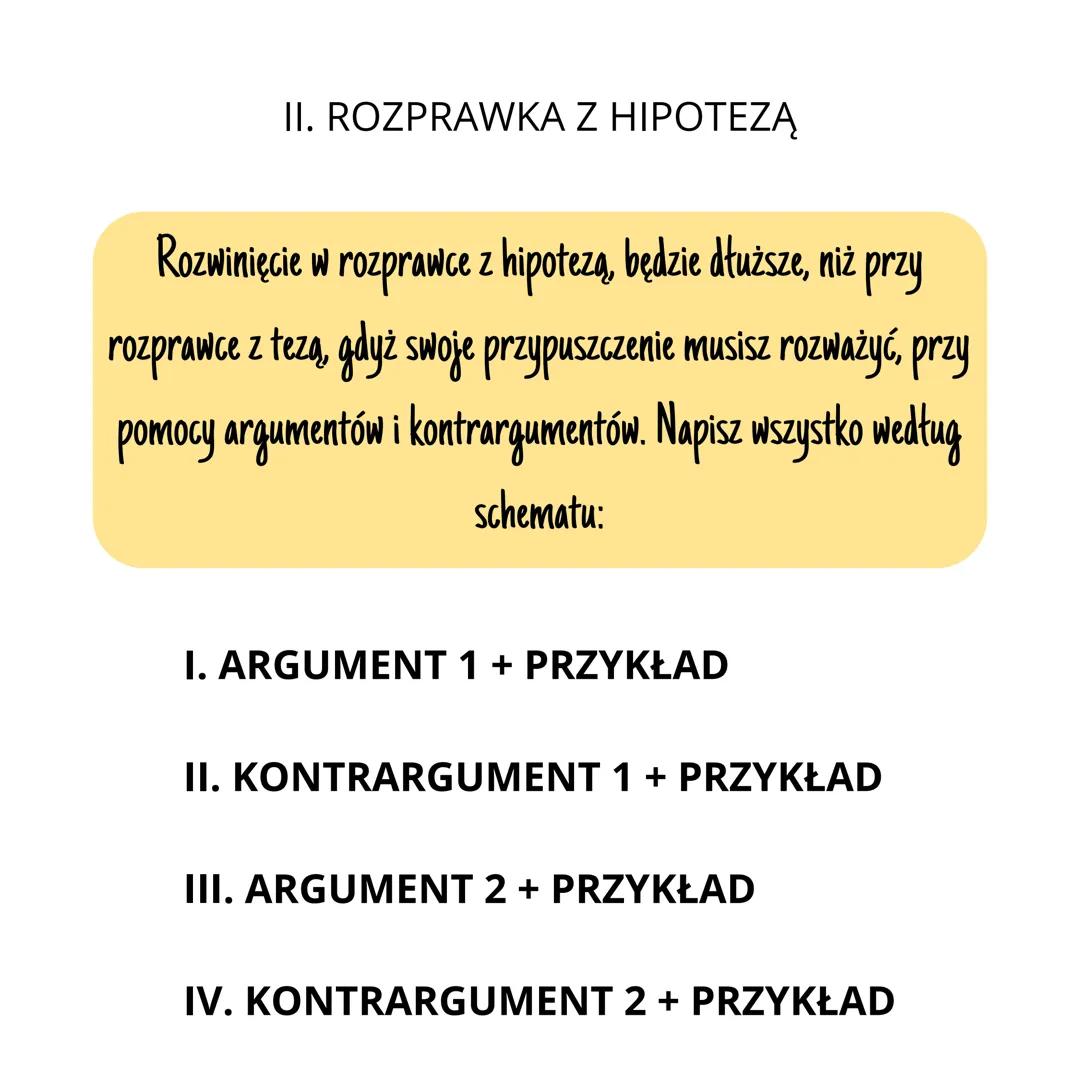 II. ROZPRAWKA Z HIPOTEZĄ

Rozwinięcie w rozprawce z hipotezą, będzie dłuższe, niż przy rozprawce z tezą, gdyż swoje przypuszczenie musisz rozważyć, przy pomocy argumentów i kontrargumentów. Napisz wszystko według schematu:

I. ARGUMENT 1 + PRZYKŁAD

II. KONTRARGUMENT 1 + PRZYKŁAD

III. ARGUMENT 2 + PRZYKŁAD

IV. KONTRARGUMENT 2 + PRZYKŁAD